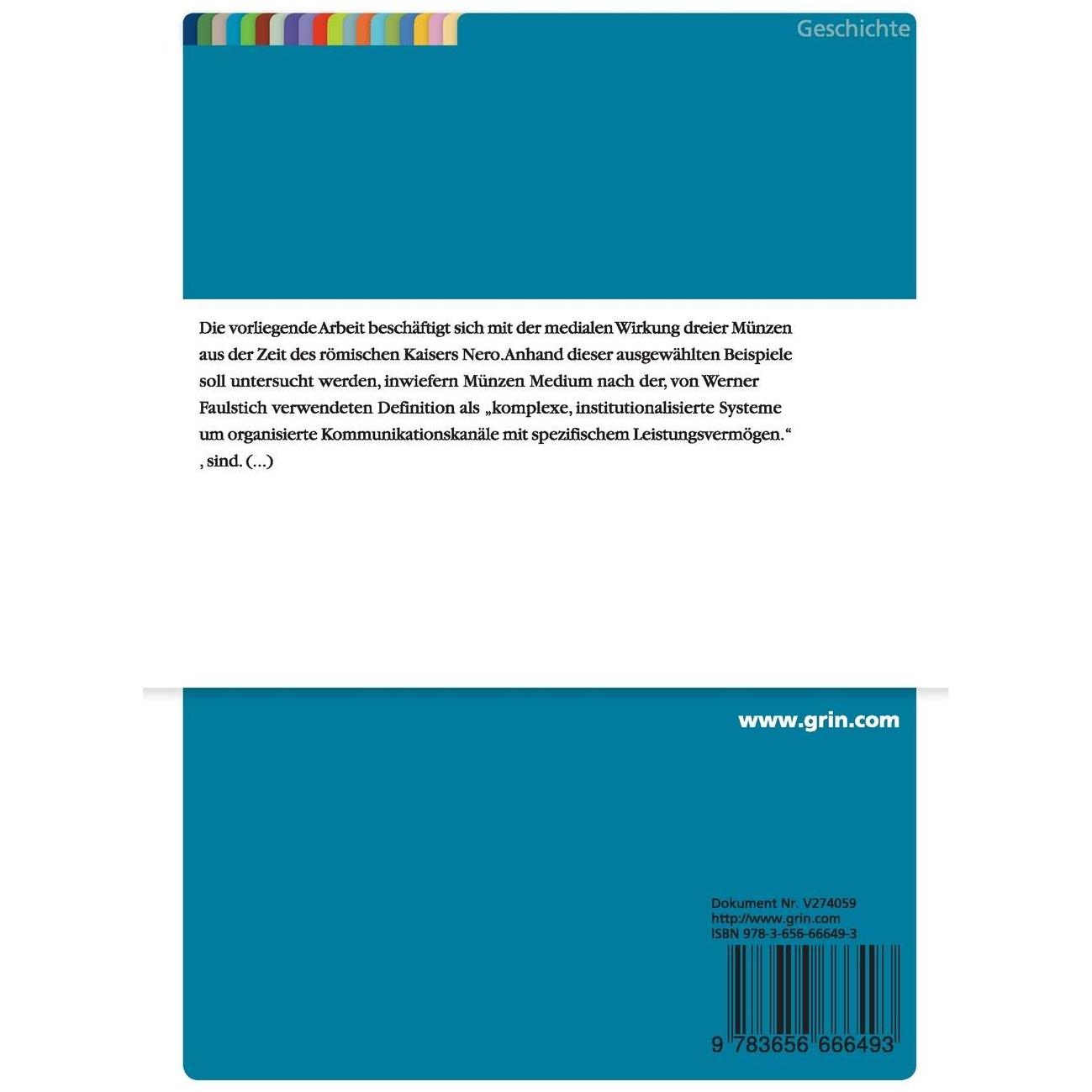 Geschichte

Die vorliegende Arbeit beschäftigt sich mit der medialen Wirkung dreier Münzen aus der Zeit des römischen Kaisers Nero. Anhand dieser ausgewählten Beispiele soll untersucht werden, inwiefern Münzen Medium nach der, von Werner Faulstich verwendeten Definition als „komplexe, institutionalisierte Systeme um organisierte Kommunikationskanäle mit spezifischem Leistungsvermögen.“ , sind. (...)

www.grin.com

Dokument Nr. V274059
http://www.grin.com
ISBN 978-3-656-66649-3

9 783656 666493